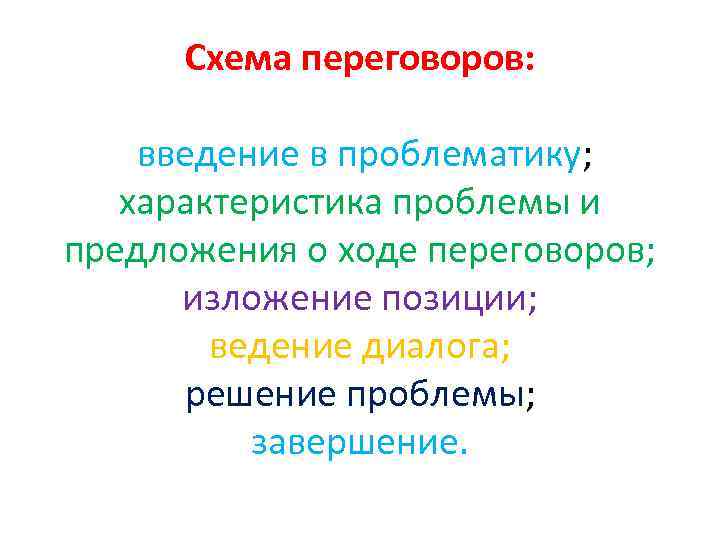 Схема переговоров:

введение в проблематику;
характеристика проблемы и предложения о ходе переговоров;
изложение позиции;
ведение диалога;
решение проблемы;
завершение.